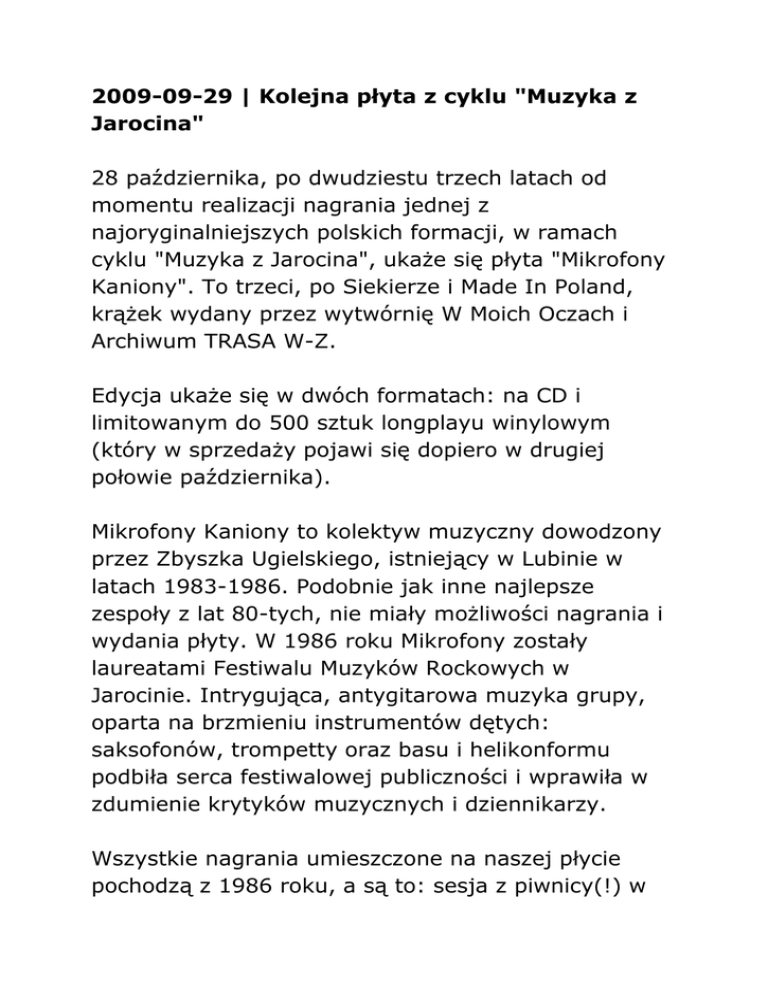 2009-09-29 | Kolejna płyta z cyklu "Muzyka z Jarocina"

28 października, po dwudziestu trzech latach od momentu realizacji nagrania jednej z najoryginalniejszych polskich formacji, w ramach cyklu "Muzyka z Jarocina", ukaże się płyta "Mikrofony Kaniony". To trzeci, po Siekierze i Made In Poland, krążek wydany przez wytwórnię W Moich Oczach i Archiwum TRASA W-Z.

Edycja ukaże się w dwóch formatach: na CD i limitowanym do 500 sztuk longplayu winylowym (który w sprzedaży pojawi się dopiero w drugiej połowie października).

Mikrofony Kaniony to kolektyw muzyczny dowodzony przez Zbyszka Ugielskiego, istniejący w Lubinie w latach 1983-1986. Podobnie jak inne najlepsze zespoły z lat 80-tych, nie miały możliwości nagrania i wydania płyty. W 1986 roku Mikrofony zostały laureatami Festiwalu Muzyków Rockowych w Jarocinie. Intrygująca, antygitarowa muzyka grupy, oparta na brzmieniu instrumentów dętych: saksofonów, trompetty oraz basu i helikonformu podbiła serca festiwalowej publiczności i wprawiła w zdumienie krytyków muzycznych i dziennikarzy.

Wszystkie nagrania umieszczone na naszej płycie pochodzą z 1986 roku, a są to: sesja z piwnicy(!) w